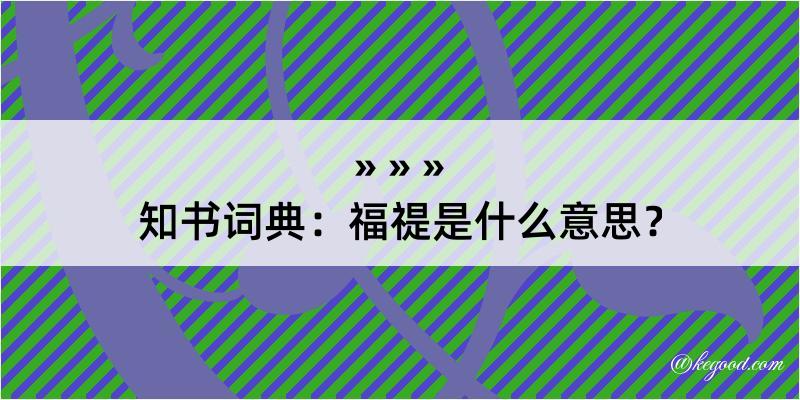 » » »
知书词典：福禔是什么意思？

@kegood.com